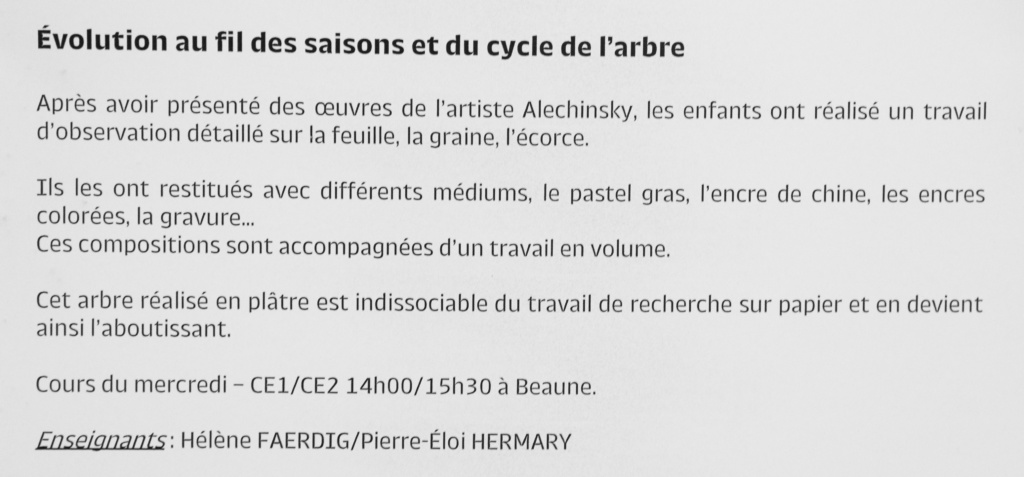 Évolution au fil des saisons et du cycle de l'arbre

Après avoir présenté des œuvres de l'artiste Alechinsky, les enfants ont réalisé un travail d'observation détaillé sur la feuille, la graine, l'écorce.

Ils les ont restitués avec différents médiums, le pastel gras, l'encre de chine, les encres colorées, la gravure...
Ces compositions sont accompagnées d'un travail en volume.

Cet arbre réalisé en plâtre est indissociable du travail de recherche sur papier et en devient ainsi l'aboutissant.

Cours du mercredi – CE1/CE2 14h00/15h30 à Beaune.

Enseignants : Hélène FAERDIG/Pierre-Éloi HERMARY